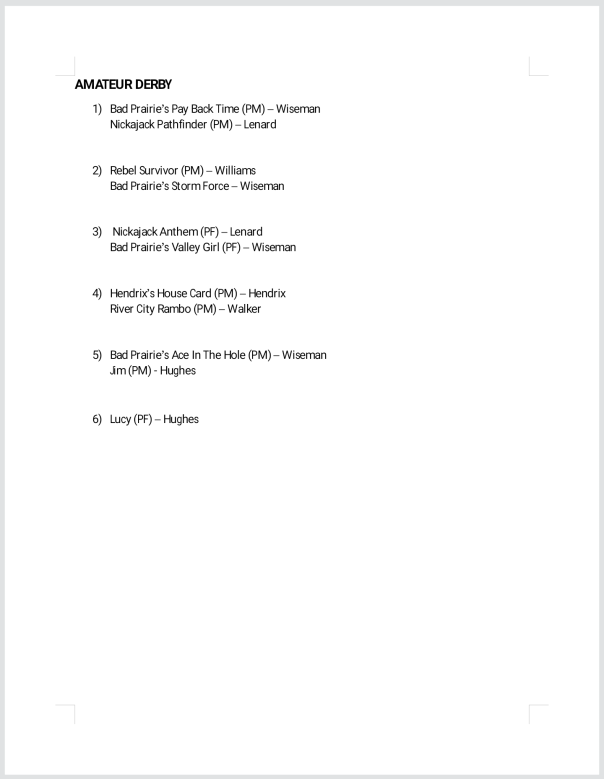 AMATEUR DERBY

1) Bad Prairie's Pay Back Time (PM) – Wiseman
Nickajack Pathfinder (PM) – Lenard

2) Rebel Survivor (PM) – Williams
Bad Prairie's Storm Force – Wiseman

3) Nickajack Anthem (PF) – Lenard
Bad Prairie's Valley Girl (PF) – Wiseman

4) Hendrix's House Card (PM) – Hendrix
River City Rambo (PM) – Walker

5) Bad Prairie's Ace In The Hole (PM) – Wiseman
Jim (PM) - Hughes

6) Lucy (PF) – Hughes